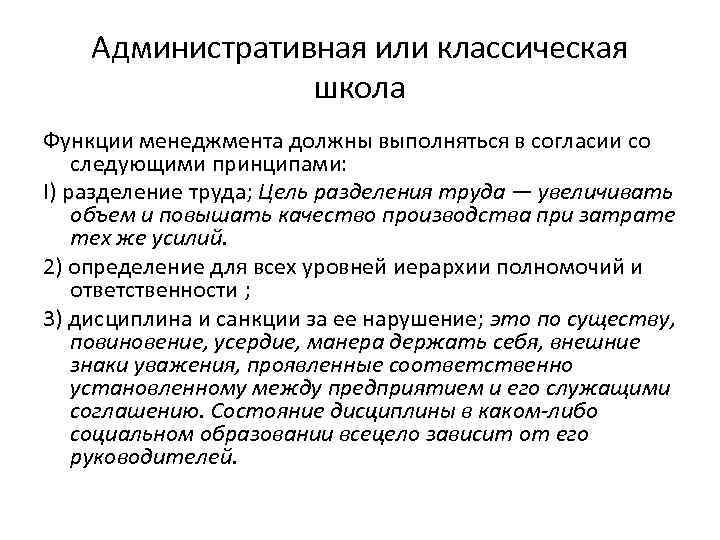 Административная или классическая школа

Функции менеджмента должны выполняться в согласии со следующими принципами:

I) разделение труда; Цель разделения труда — увеличивать объем и повышать качество производства при затрате тех же усилий.

2) определение для всех уровней иерархии полномочий и ответственности ;

3) дисциплина и санкции за ее нарушение; это по существу, повиновение, усердие, манера держать себя, внешние знаки уважения, проявленные соответственно установленному между предприятием и его служащими соглашению. Состояние дисциплины в каком-либо социальном образовании всецело зависит от его руководителей.